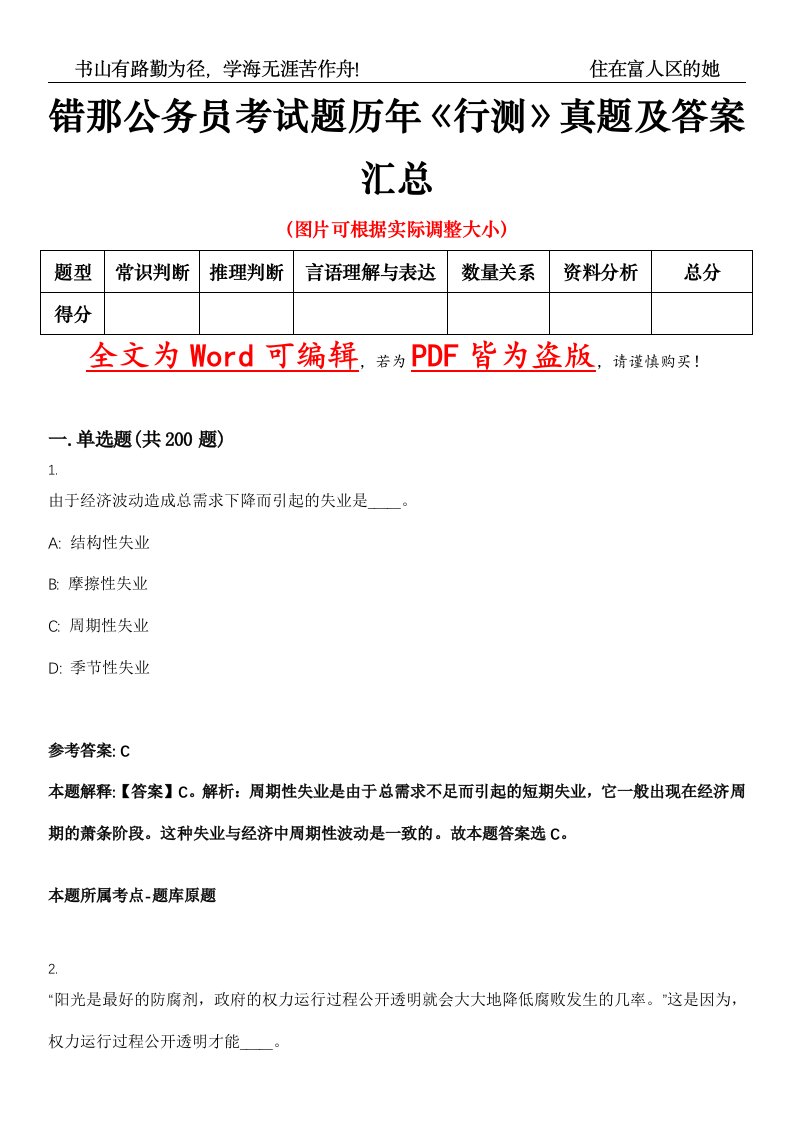 书山有路勤为径，学海无涯苦作舟!　　住在富人区的她

错那公务员考试题历年《行测》真题及答案汇总

（图片可根据实际调整大小）

| 题型 | 常识判断 | 推理判断 | 言语理解与表达 | 数量关系 | 资料分析 | 总分 |
|---|---|---|---|---|---|---|
| 得分 | | | | | | |

全文为 Word 可编辑，若为 PDF 皆为盗版，请谨慎购买！

一.单选题(共 200 题)

1.
由于经济波动造成总需求下降而引起的失业是____。

A: 结构性失业

B: 摩擦性失业

C: 周期性失业

D: 季节性失业

参考答案: C

本题解释:【答案】C。解析：周期性失业是由于总需求不足而引起的短期失业，它一般出现在经济周期的萧条阶段。这种失业与经济中周期性波动是一致的。故本题答案选 C。

本题所属考点-题库原题

2.
“阳光是最好的防腐剂，政府的权力运行过程公开透明就会大大地降低腐败发生的几率。”这是因为，权力运行过程公开透明才能____。